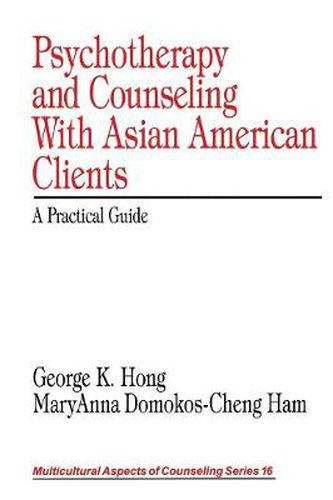 Psychotherapy and Counseling With Asian American Clients

A Practical Guide

George K. Hong
MaryAnna Domokos-Cheng Ham

Multicultural Aspects of Counseling Series 16